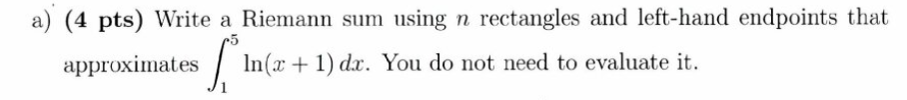 a) (4 pts) Write a Riemann sum using $n$ rectangles and left-hand endpoints that approximates $\int_1^5 \ln(x+1)\,dx$. You do not need to evaluate it.